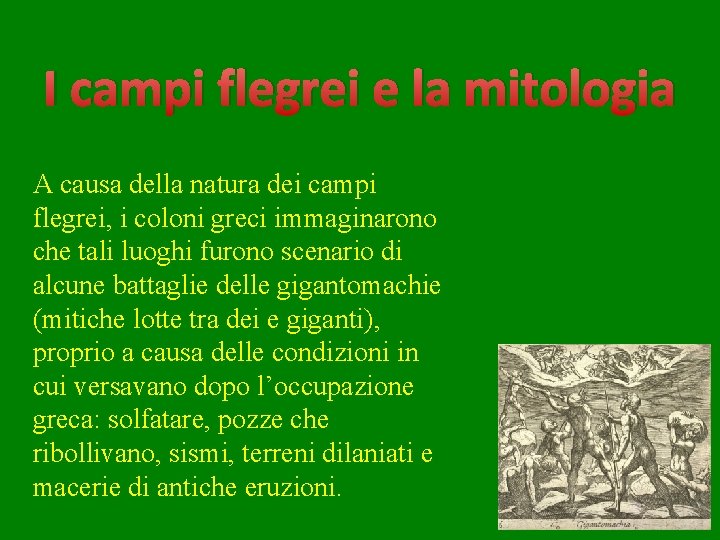 I campi flegrei e la mitologia

A causa della natura dei campi flegrei, i coloni greci immaginarono che tali luoghi furono scenario di alcune battaglie delle gigantomachie (mitiche lotte tra dei e giganti), proprio a causa delle condizioni in cui versavano dopo l’occupazione greca: solfatare, pozze che ribollivano, sismi, terreni dilaniati e macerie di antiche eruzioni.

Gigantomachia